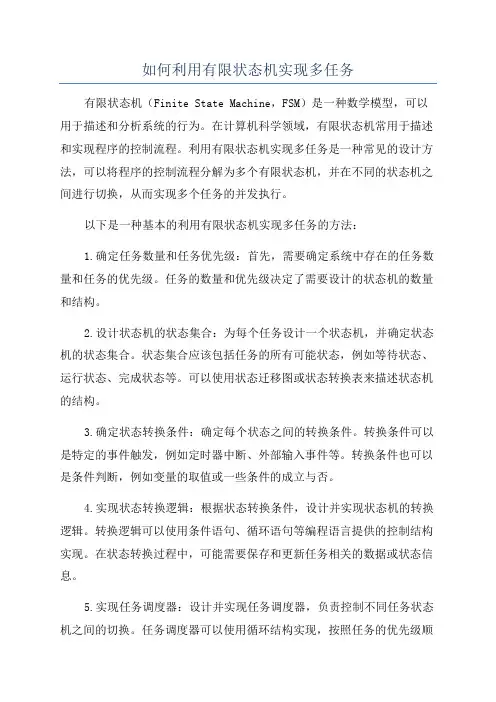 如何利用有限状态机实现多任务

有限状态机（Finite State Machine，FSM）是一种数学模型，可以用于描述和分析系统的行为。在计算机科学领域，有限状态机常用于描述和实现程序的控制流程。利用有限状态机实现多任务是一种常见的设计方法，可以将程序的控制流程分解为多个有限状态机，并在不同的状态机之间进行切换，从而实现多个任务的并发执行。

以下是一种基本的利用有限状态机实现多任务的方法：

1.确定任务数量和任务优先级：首先，需要确定系统中存在的任务数量和任务的优先级。任务的数量和优先级决定了需要设计的状态机的数量和结构。

2.设计状态机的状态集合：为每个任务设计一个状态机，并确定状态机的状态集合。状态集合应该包括任务的所有可能状态，例如等待状态、运行状态、完成状态等。可以使用状态迁移图或状态转换表来描述状态机的结构。

3.确定状态转换条件：确定每个状态之间的转换条件。转换条件可以是特定的事件触发，例如定时器中断、外部输入事件等。转换条件也可以是条件判断，例如变量的取值或一些条件的成立与否。

4.实现状态转换逻辑：根据状态转换条件，设计并实现状态机的转换逻辑。转换逻辑可以使用条件语句、循环语句等编程语言提供的控制结构实现。在状态转换过程中，可能需要保存和更新任务相关的数据或状态信息。

5.实现任务调度器：设计并实现任务调度器，负责控制不同任务状态机之间的切换。任务调度器可以使用循环结构实现，按照任务的优先级顺